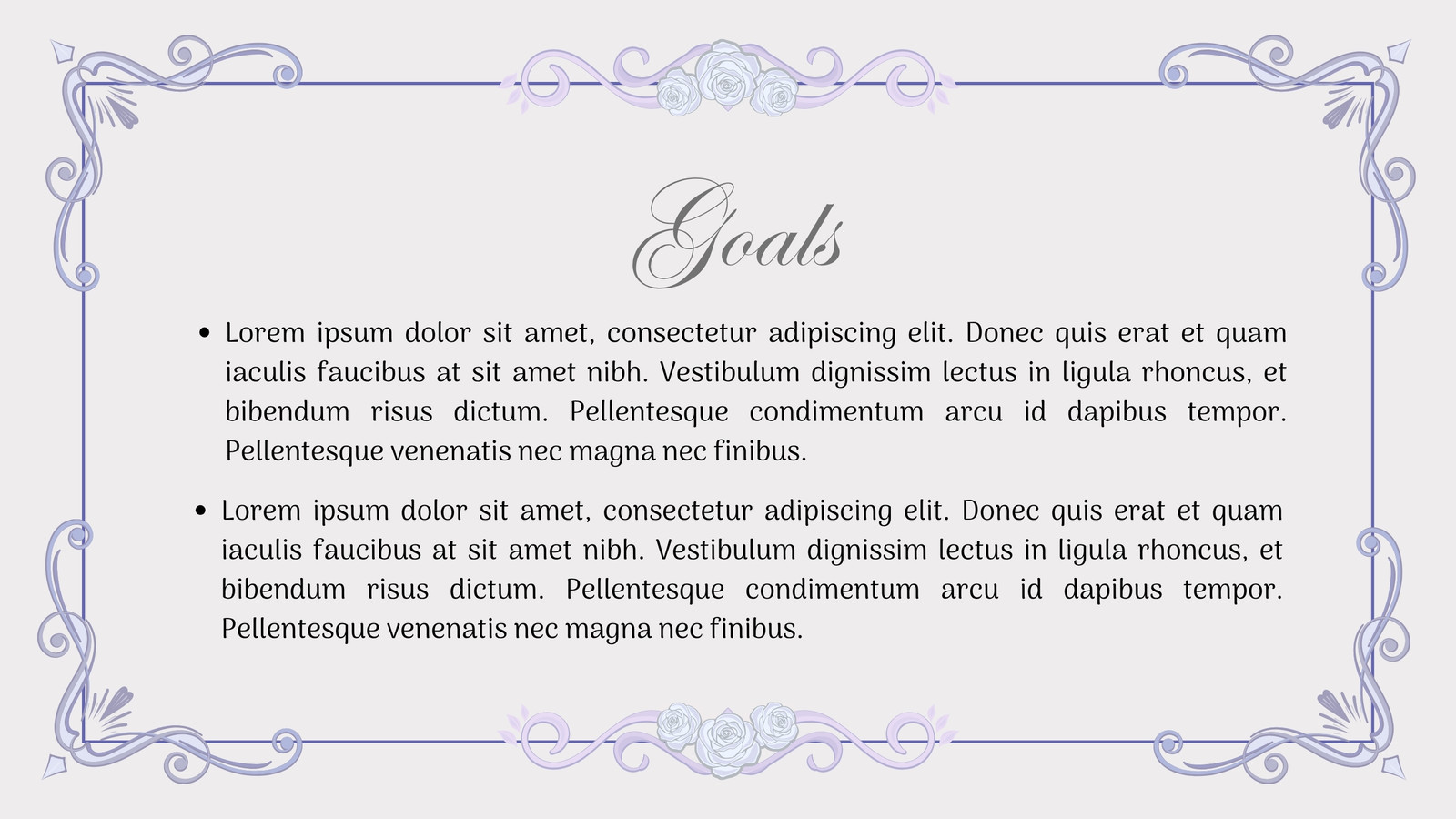 Goals

• Lorem ipsum dolor sit amet, consectetur adipiscing elit. Donec quis erat et quam iaculis faucibus at sit amet nibh. Vestibulum dignissim lectus in ligula rhoncus, et bibendum risus dictum. Pellentesque condimentum arcu id dapibus tempor. Pellentesque venenatis nec magna nec finibus.

• Lorem ipsum dolor sit amet, consectetur adipiscing elit. Donec quis erat et quam iaculis faucibus at sit amet nibh. Vestibulum dignissim lectus in ligula rhoncus, et bibendum risus dictum. Pellentesque condimentum arcu id dapibus tempor. Pellentesque venenatis nec magna nec finibus.